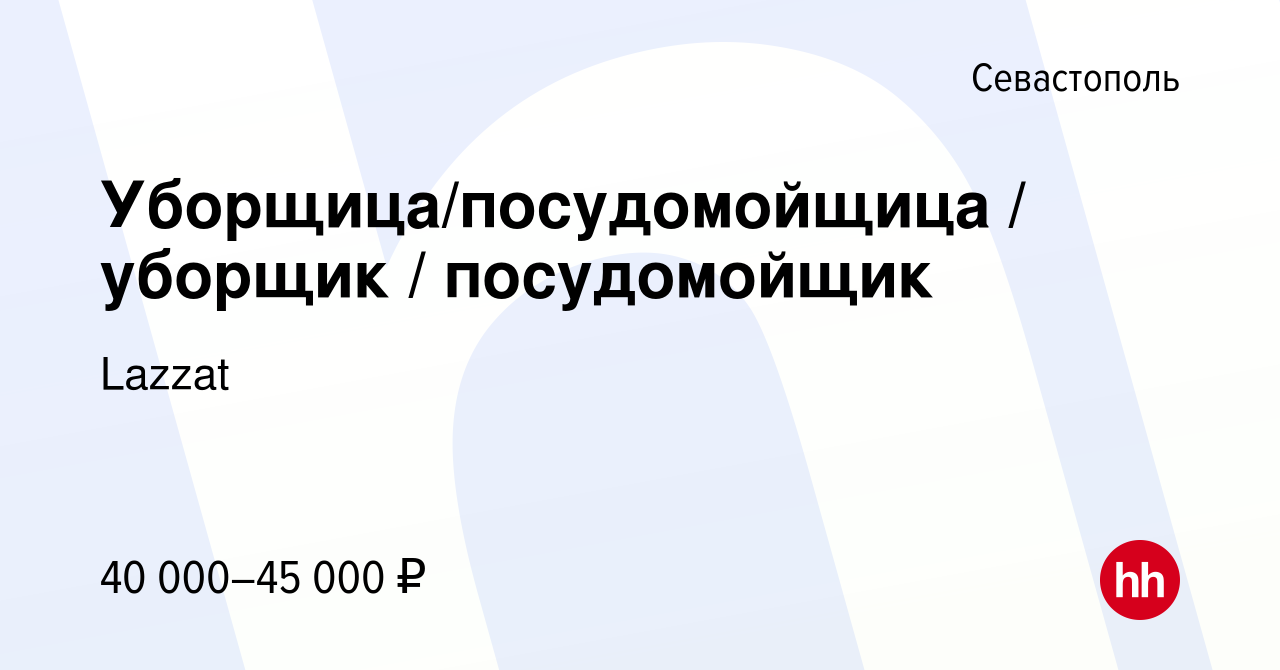 Севастополь

Уборщица/посудомойщица / уборщик / посудомойщик

Lazzat

40 000–45 000 ₽

hh